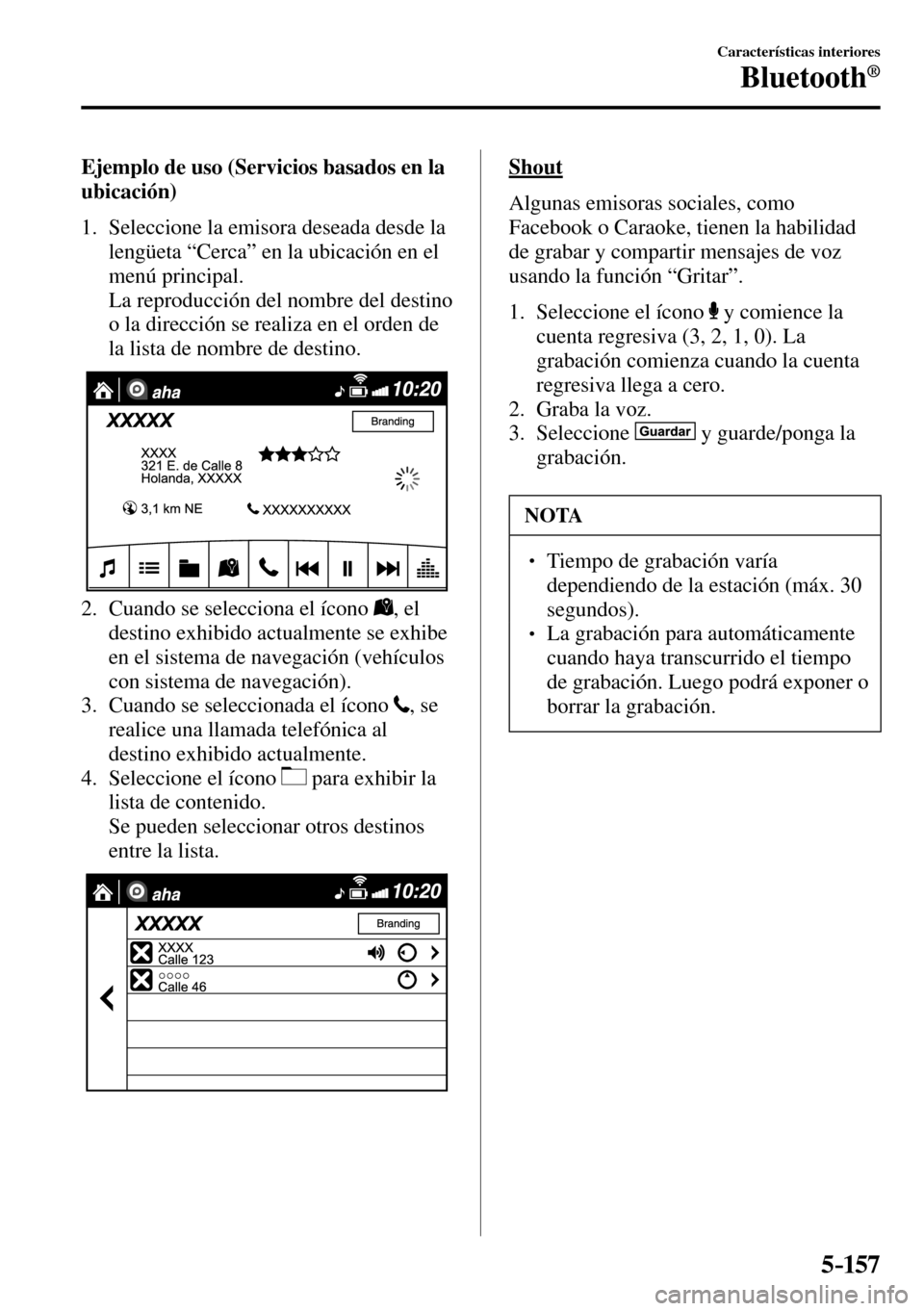 Características interiores
Bluetooth®

Ejemplo de uso (Servicios basados en la ubicación)

1. Seleccione la emisora deseada desde la lengüeta “Cerca” en la ubicación en el menú principal.
La reproducción del nombre del destino o la dirección se realiza en el orden de la lista de nombre de destino.

aha 10:20
XXXXX
Branding
XXXX
321 E. de Calle 8
Holanda, XXXXX
3,1 km NE
XXXXXXXXXX

2. Cuando se selecciona el ícono , el destino exhibido actualmente se exhibe en el sistema de navegación (vehículos con sistema de navegación).
3. Cuando se seleccionada el ícono , se realice una llamada telefónica al destino exhibido actualmente.
4. Seleccione el ícono  para exhibir la lista de contenido.
Se pueden seleccionar otros destinos entre la lista.

aha 10:20
XXXXX
Branding
XXXX
Calle 123
○○○○
Calle 46

Shout

Algunas emisoras sociales, como Facebook o Caraoke, tienen la habilidad de grabar y compartir mensajes de voz usando la función “Gritar”.

1. Seleccione el ícono  y comience la cuenta regresiva (3, 2, 1, 0). La grabación comienza cuando la cuenta regresiva llega a cero.
2. Graba la voz.
3. Seleccione Guardar y guarde/ponga la grabación.

NOTA

• Tiempo de grabación varía dependiendo de la estación (máx. 30 segundos).
• La grabación para automáticamente cuando haya transcurrido el tiempo de grabación. Luego podrá exponer o borrar la grabación.

5-157

carmanualsonline.info